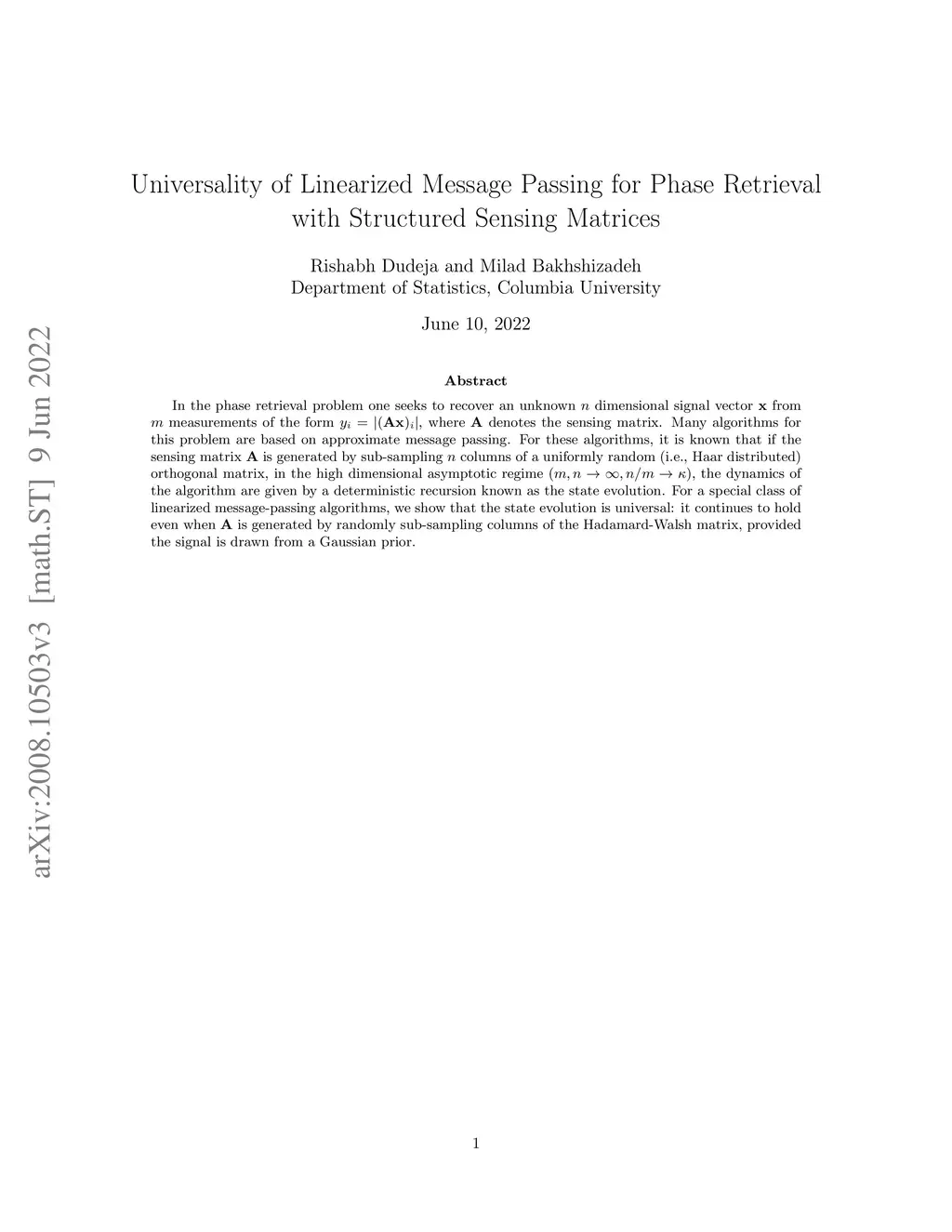 arXiv:2008.10503v3 [math.ST] 9 Jun 2022

Universality of Linearized Message Passing for Phase Retrieval with Structured Sensing Matrices

Rishabh Dudeja and Milad Bakhshizadeh
Department of Statistics, Columbia University

June 10, 2022

Abstract

In the phase retrieval problem one seeks to recover an unknown $n$ dimensional signal vector $\mathbf{x}$ from $m$ measurements of the form $y_i = |(\mathbf{A}\mathbf{x})_i|$, where $\mathbf{A}$ denotes the sensing matrix. Many algorithms for this problem are based on approximate message passing. For these algorithms, it is known that if the sensing matrix $\mathbf{A}$ is generated by sub-sampling $n$ columns of a uniformly random (i.e., Haar distributed) orthogonal matrix, in the high dimensional asymptotic regime ($m, n \to \infty, n/m \to \kappa$), the dynamics of the algorithm are given by a deterministic recursion known as the state evolution. For a special class of linearized message-passing algorithms, we show that the state evolution is universal: it continues to hold even when $\mathbf{A}$ is generated by randomly sub-sampling columns of the Hadamard-Walsh matrix, provided the signal is drawn from a Gaussian prior.

1